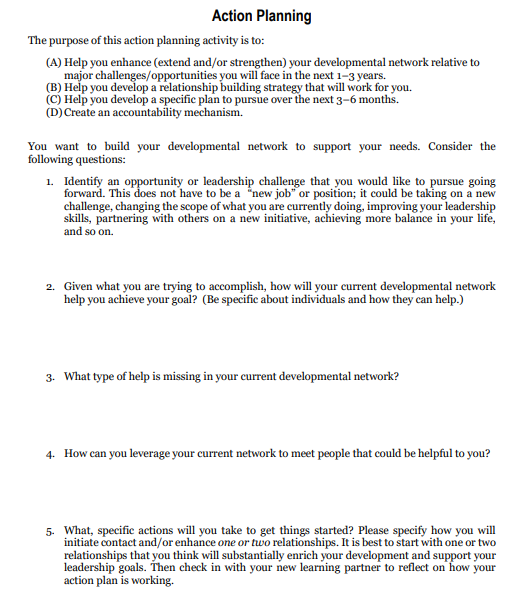 Action Planning

The purpose of this action planning activity is to:

(A) Help you enhance (extend and/or strengthen) your developmental network relative to major challenges/opportunities you will face in the next 1–3 years.
(B) Help you develop a relationship building strategy that will work for you.
(C) Help you develop a specific plan to pursue over the next 3–6 months.
(D) Create an accountability mechanism.

You want to build your developmental network to support your needs. Consider the following questions:

1. Identify an opportunity or leadership challenge that you would like to pursue going forward. This does not have to be a "new job" or position; it could be taking on a new challenge, changing the scope of what you are currently doing, improving your leadership skills, partnering with others on a new initiative, achieving more balance in your life, and so on.

2. Given what you are trying to accomplish, how will your current developmental network help you achieve your goal? (Be specific about individuals and how they can help.)

3. What type of help is missing in your current developmental network?

4. How can you leverage your current network to meet people that could be helpful to you?

5. What, specific actions will you take to get things started? Please specify how you will initiate contact and/or enhance one or two relationships. It is best to start with one or two relationships that you think will substantially enrich your development and support your leadership goals. Then check in with your new learning partner to reflect on how your action plan is working.